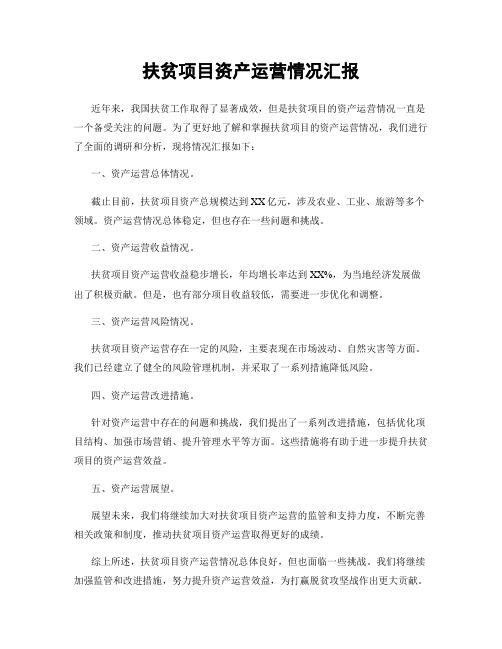 扶贫项目资产运营情况汇报

近年来，我国扶贫工作取得了显著成效，但是扶贫项目的资产运营情况一直是一个备受关注的问题。为了更好地了解和掌握扶贫项目的资产运营情况，我们进行了全面的调研和分析，现将情况汇报如下：

一、资产运营总体情况。

截止目前，扶贫项目资产总规模达到XX亿元，涉及农业、工业、旅游等多个领域。资产运营情况总体稳定，但也存在一些问题和挑战。

二、资产运营收益情况。

扶贫项目资产运营收益稳步增长，年均增长率达到XX%，为当地经济发展做出了积极贡献。但是，也有部分项目收益较低，需要进一步优化和调整。

三、资产运营风险情况。

扶贫项目资产运营存在一定的风险，主要表现在市场波动、自然灾害等方面。我们已经建立了健全的风险管理机制，并采取了一系列措施降低风险。

四、资产运营改进措施。

针对资产运营中存在的问题和挑战，我们提出了一系列改进措施，包括优化项目结构、加强市场营销、提升管理水平等方面。这些措施将有助于进一步提升扶贫项目的资产运营效益。

五、资产运营展望。

展望未来，我们将继续加大对扶贫项目资产运营的监管和支持力度，不断完善相关政策和制度，推动扶贫项目资产运营取得更好的成绩。

综上所述，扶贫项目资产运营情况总体良好，但也面临一些挑战。我们将继续加强监管和改进措施，努力提升资产运营效益，为打赢脱贫攻坚战作出更大贡献。